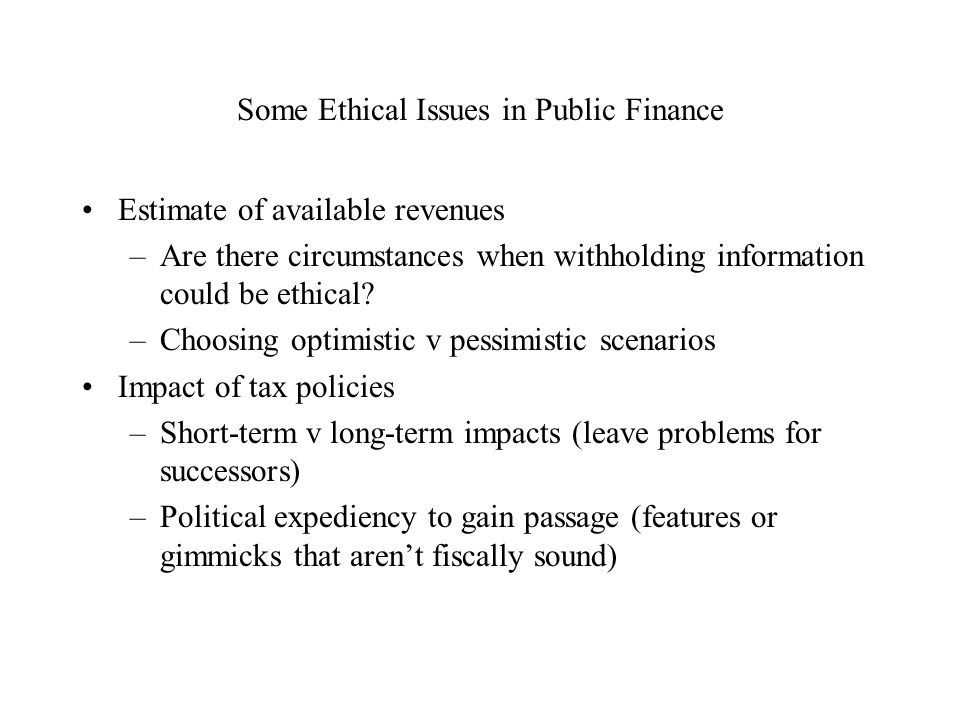 Some Ethical Issues in Public Finance

• Estimate of available revenues
– Are there circumstances when withholding information could be ethical?
– Choosing optimistic v pessimistic scenarios
• Impact of tax policies
– Short-term v long-term impacts (leave problems for successors)
– Political expediency to gain passage (features or gimmicks that aren’t fiscally sound)